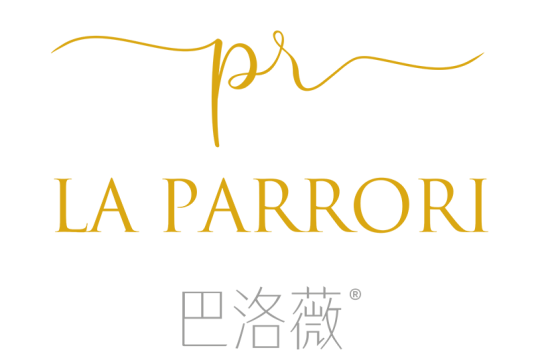 pr

LA PARRORI

巴洛薇®